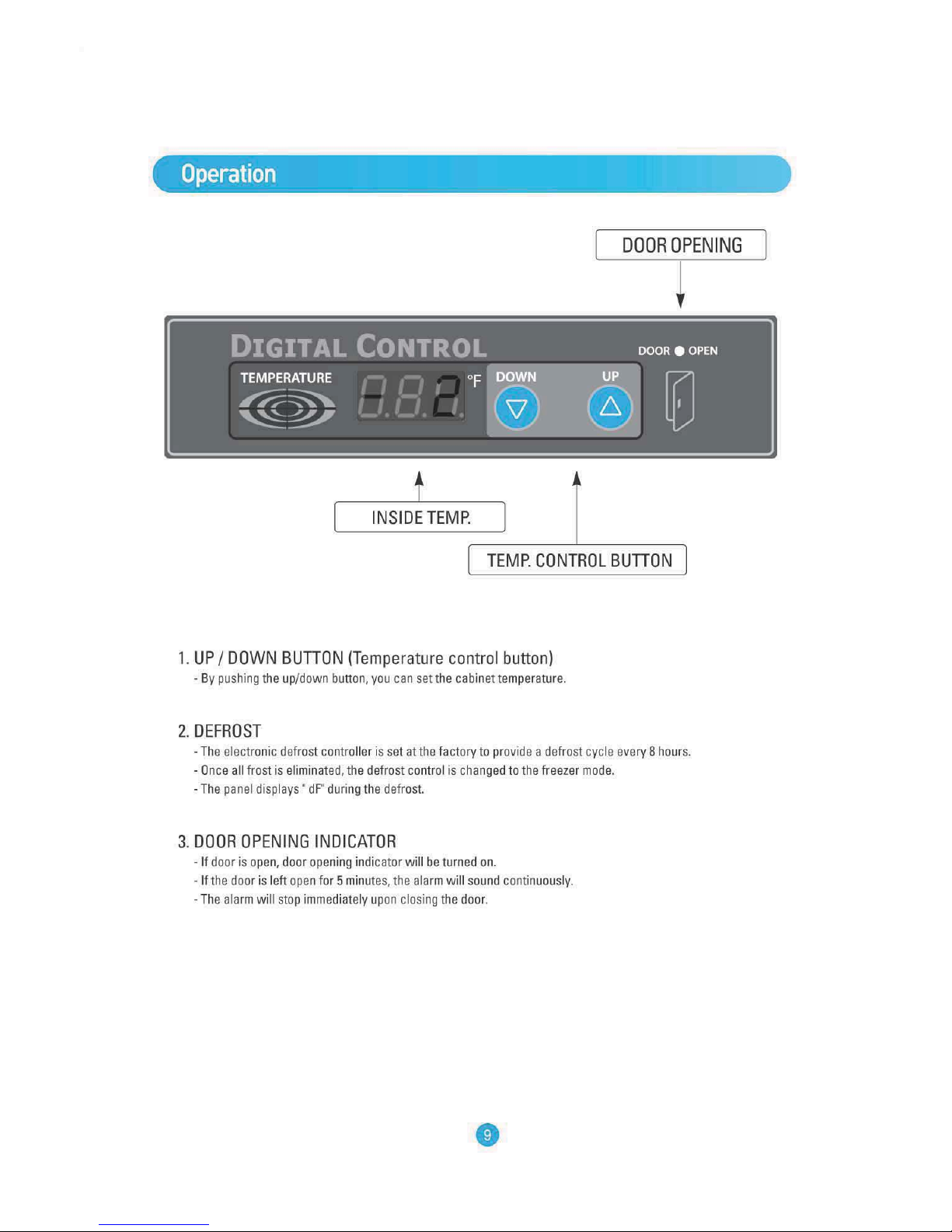 Operation

DOOR OPENING

DIGITAL CONTROL

DOOR ● OPEN

TEMPERATURE

-2 °F

DOWN

UP

INSIDE TEMP.

TEMP. CONTROL BUTTON

1. UP / DOWN BUTTON (Temperature control button)
- By pushing the up/down button, you can set the cabinet temperature.

2. DEFROST
- The electronic defrost controller is set at the factory to provide a defrost cycle every 8 hours.
- Once all frost is eliminated, the defrost control is changed to the freezer mode.
- The panel displays " dF" during the defrost.

3. DOOR OPENING INDICATOR
- If door is open, door opening indicator will be turned on.
- If the door is left open for 5 minutes, the alarm will sound continuously.
- The alarm will stop immediately upon closing the door.

9